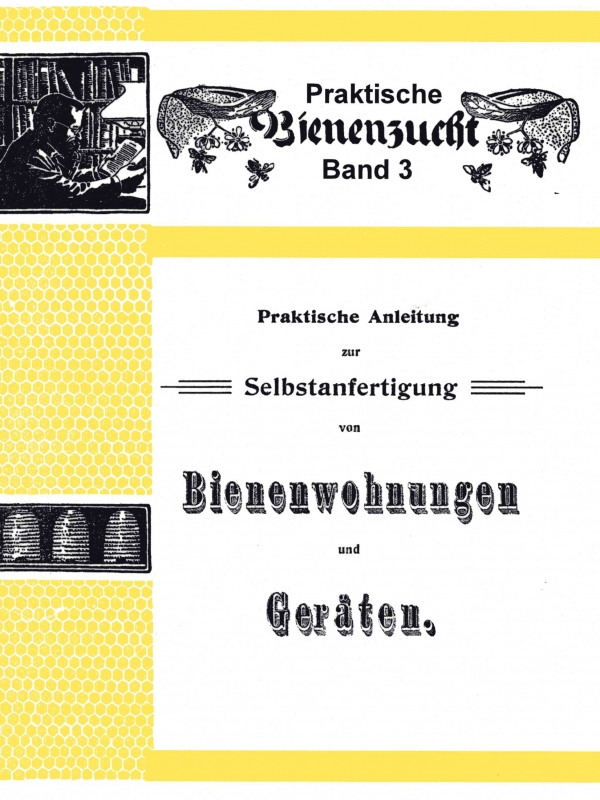 Praktische
Bienenzucht
Band 3

Praktische Anleitung

zur

Selbstanfertigung

von

Bienenwohnungen

und

Geräten.